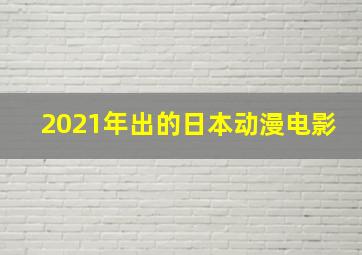 2021年出的日本动漫电影